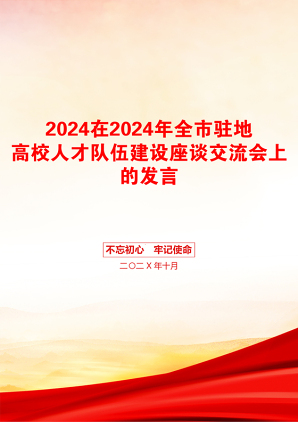 2024在2024年全市驻地高校人才队伍建设座谈交流会上的发言

不忘初心　牢记使命

二〇二X年十月